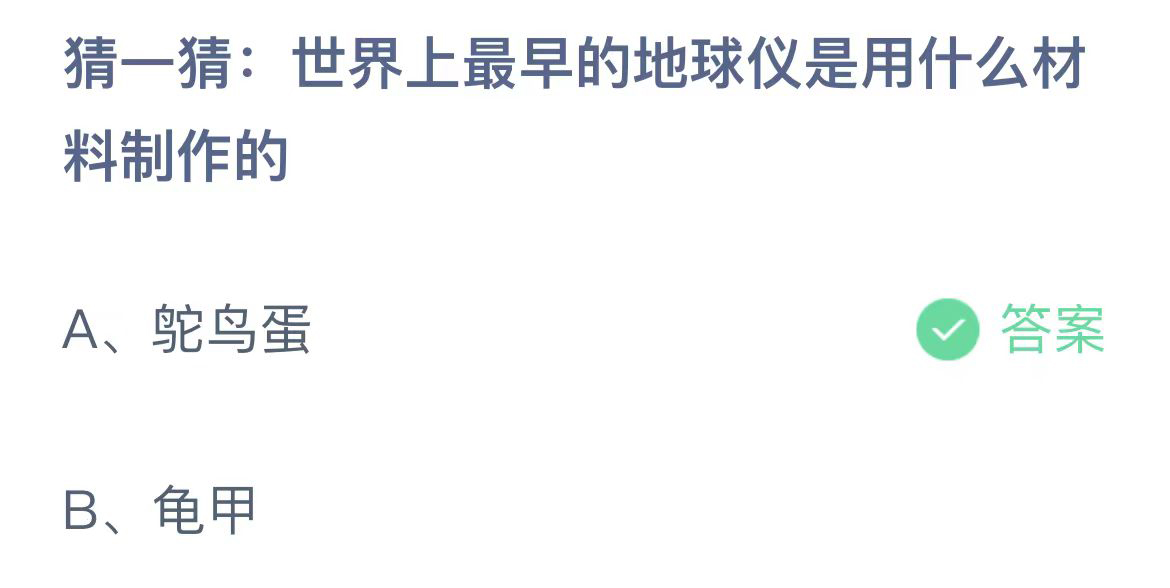 猜一猜：世界上最早的地球仪是用什么材料制作的

A、鸵鸟蛋 答案

B、龟甲